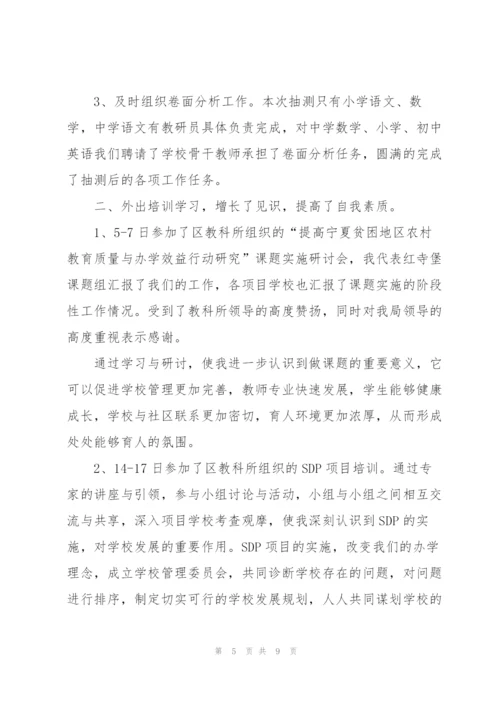 3、及时组织卷面分析工作。本次抽测只有小学语文、数学，中学语文有教研员具体负责完成，对中学数学、小学、初中英语我们聘请了学校骨干教师承担了卷面分析任务，圆满的完成了抽测后的各项工作任务。

二、外出培训学习，增长了见识，提高了自我素质。

1、5-7日参加了区教科所组织的“提高宁夏贫困地区农村教育质量与办学效益行动研究”课题实施研讨会，我代表红寺堡课题组汇报了我们的工作，各项目学校也汇报了课题实施的阶段性工作情况。受到了教科所领导的高度赞扬，同时对我局领导的高度重视表示感谢。

通过学习与研讨，使我进一步认识到做课题的重要意义，它可以促进学校管理更加完善，教师专业快速发展，学生能够健康成长，学校与社区联系更加密切，育人环境更加浓厚，从而形成处处能够育人的氛围。

2、14-17日参加了区教科所组织的SDP项目培训。通过专家的讲座与引领，参与小组讨论与活动，小组与小组之间相互交流与共享，深入项目学校考查观摩，使我深刻认识到SDP的实施，对学校发展的重要作用。SDP项目的实施，改变我们的办学理念，成立学校管理委员会，共同诊断学校存在的问题，对问题进行排序，制定切实可行的学校发展规划，人人共同谋划学校的

第 5 页 共 9 页